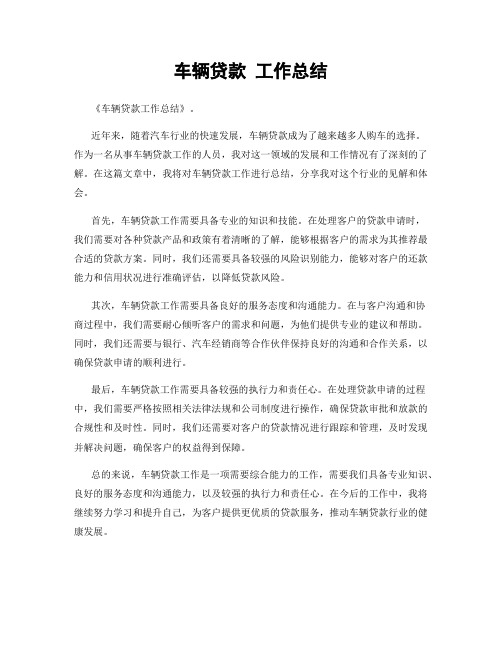 车辆贷款 工作总结

《车辆贷款工作总结》.

近年来，随着汽车行业的快速发展，车辆贷款成为了越来越多人购车的选择。作为一名从事车辆贷款工作的人员，我对这一领域的发展和工作情况有了深刻的了解。在这篇文章中，我将对车辆贷款工作进行总结，分享我对这个行业的见解和体会。

首先，车辆贷款工作需要具备专业的知识和技能。在处理客户的贷款申请时，我们需要对各种贷款产品和政策有着清晰的了解，能够根据客户的需求为其推荐最合适的贷款方案。同时，我们还需要具备较强的风险识别能力，能够对客户的还款能力和信用状况进行准确评估，以降低贷款风险。

其次，车辆贷款工作需要具备良好的服务态度和沟通能力。在与客户沟通和协商过程中，我们需要耐心倾听客户的需求和问题，为他们提供专业的建议和帮助。同时，我们还需要与银行、汽车经销商等合作伙伴保持良好的沟通和合作关系，以确保贷款申请的顺利进行。

最后，车辆贷款工作需要具备较强的执行力和责任心。在处理贷款申请的过程中，我们需要严格按照相关法律法规和公司制度进行操作，确保贷款审批和放款的合规性和及时性。同时，我们还需要对客户的贷款情况进行跟踪和管理，及时发现并解决问题，确保客户的权益得到保障。

总的来说，车辆贷款工作是一项需要综合能力的工作，需要我们具备专业知识、良好的服务态度和沟通能力，以及较强的执行力和责任心。在今后的工作中，我将继续努力学习和提升自己，为客户提供更优质的贷款服务，推动车辆贷款行业的健康发展。